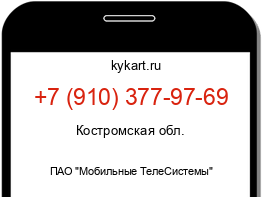 kykart.ru

+7 (910) 377-97-69

Костромская обл.

ПАО "Мобильные ТелеСистемы"